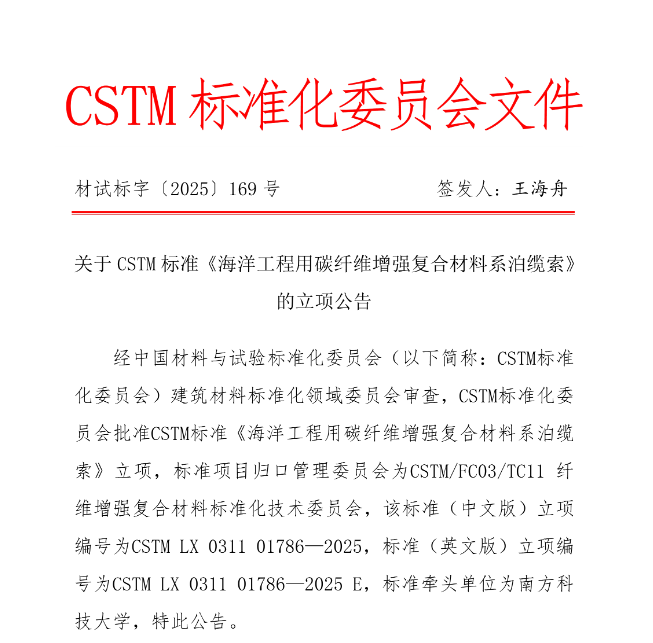 CSTM 标准化委员会文件

材试标字〔2025〕169 号　　　　签发人：王海舟

关于 CSTM 标准《海洋工程用碳纤维增强复合材料系泊缆索》的立项公告

经中国材料与试验标准化委员会（以下简称：CSTM标准化委员会）建筑材料标准化领域委员会审查，CSTM标准化委员会批准CSTM标准《海洋工程用碳纤维增强复合材料系泊缆索》立项，标准项目归口管理委员会为CSTM/FC03/TC11 纤维增强复合材料标准化技术委员会，该标准（中文版）立项编号为CSTM LX 0311 01786—2025，标准（英文版）立项编号为CSTM LX 0311 01786—2025 E，标准牵头单位为南方科技大学，特此公告。